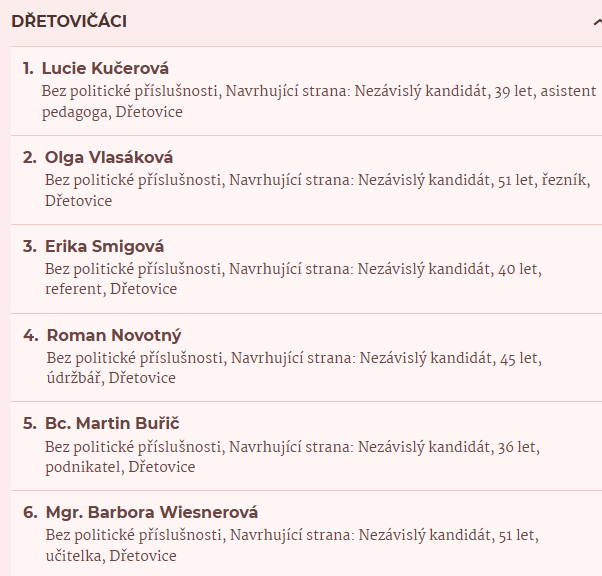 DŘETOVIČÁCI

1. Lucie Kučerová
Bez politické příslušnosti, Navrhující strana: Nezávislý kandidát, 39 let, asistent pedagoga, Dřetovice

2. Olga Vlasáková
Bez politické příslušnosti, Navrhující strana: Nezávislý kandidát, 51 let, řezník, Dřetovice

3. Erika Smigová
Bez politické příslušnosti, Navrhující strana: Nezávislý kandidát, 40 let, referent, Dřetovice

4. Roman Novotný
Bez politické příslušnosti, Navrhující strana: Nezávislý kandidát, 45 let, údržbář, Dřetovice

5. Bc. Martin Buřič
Bez politické příslušnosti, Navrhující strana: Nezávislý kandidát, 36 let, podnikatel, Dřetovice

6. Mgr. Barbora Wiesnerová
Bez politické příslušnosti, Navrhující strana: Nezávislý kandidát, 51 let, učitelka, Dřetovice